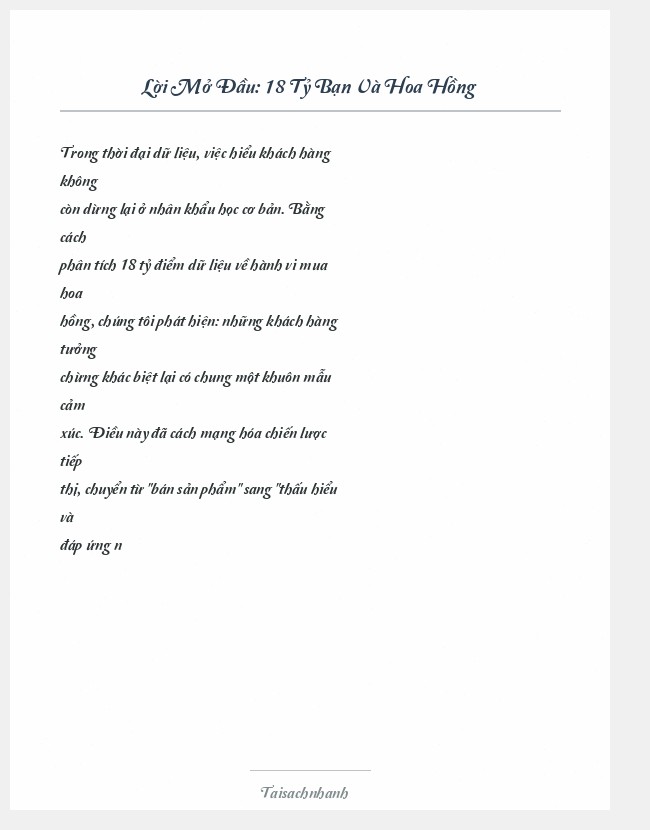 Lời Mở Đầu: 18 Tỷ Bạn Và Hoa Hồng

Trong thời đại dữ liệu, việc hiểu khách hàng không còn dừng lại ở nhân khẩu học cơ bản. Bằng cách phân tích 18 tỷ điểm dữ liệu về hành vi mua hoa hồng, chúng tôi phát hiện: những khách hàng tưởng chừng khác biệt lại có chung một khuôn mẫu cảm xúc. Điều này đã cách mạng hóa chiến lược tiếp thị, chuyển từ "bán sản phẩm" sang "thấu hiểu và đáp ứng n

Taisachnhanh